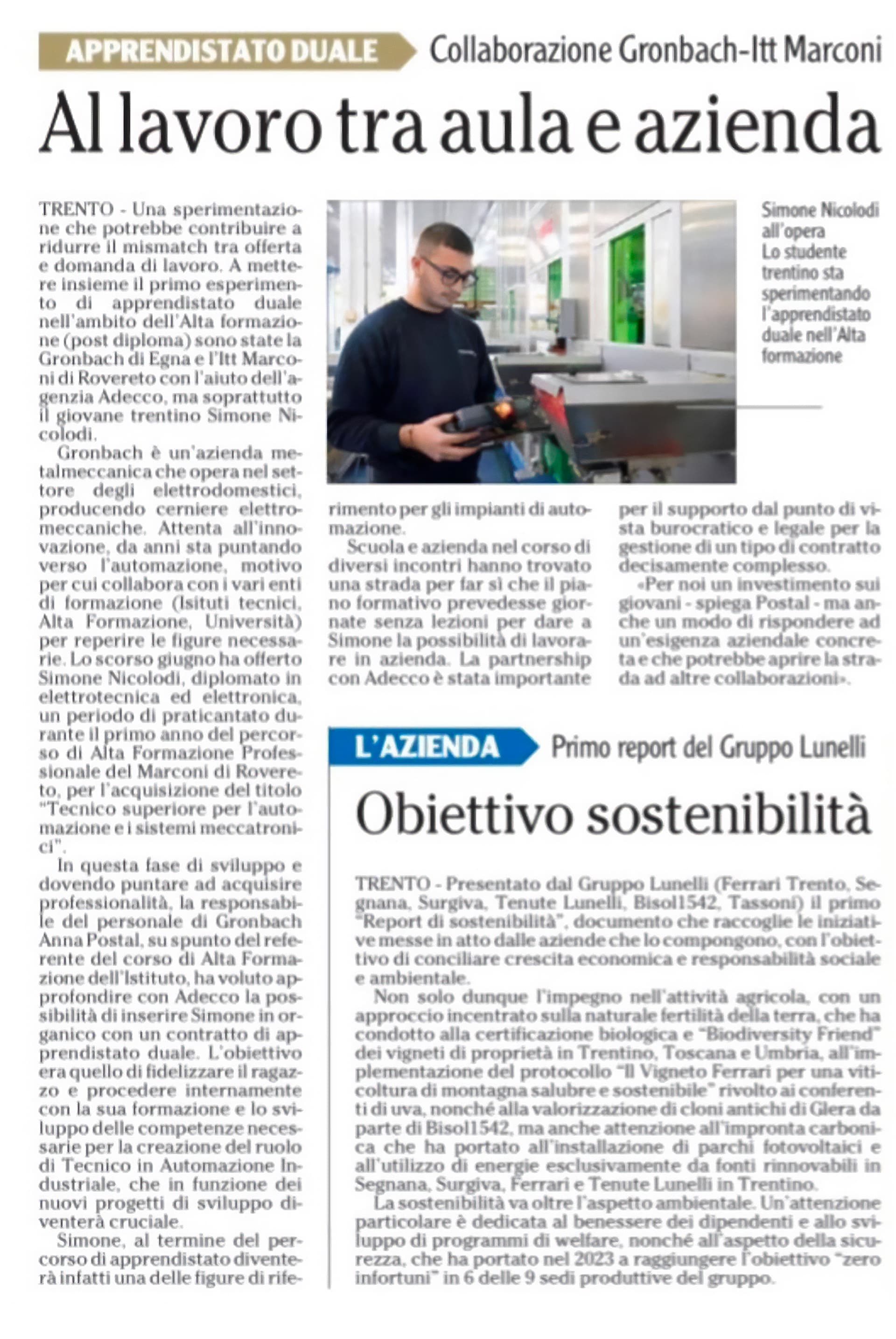 APPRENDISTATO DUALE Collaborazione Gronbach-Itt Marconi

Al lavoro tra aula e azienda

TRENTO - Una sperimentazione che potrebbe contribuire a ridurre il mismatch tra offerta e domanda di lavoro. A mettere insieme il primo esperimento di apprendistato duale nell'ambito dell'Alta formazione (post diploma) sono state la Gronbach di Egna e l'Itt Marconi di Rovereto con l'aiuto dell'agenzia Adecco, ma soprattutto il giovane trentino Simone Nicolodi.

Gronbach è un'azienda metalmeccanica che opera nel settore degli elettrodomestici, producendo cerniere elettromeccaniche. Attenta all'innovazione, da anni sta puntando verso l'automazione, motivo per cui collabora con i vari enti di formazione (Isituti tecnici, Alta Formazione, Università) per reperire le figure necessarie. Lo scorso giugno ha offerto Simone Nicolodi, diplomato in elettrotecnica ed elettronica, un periodo di praticantato durante il primo anno del percorso di Alta Formazione Professionale del Marconi di Rovereto, per l'acquisizione del titolo "Tecnico superiore per l'automazione e i sistemi meccatronici".

In questa fase di sviluppo e dovendo puntare ad acquisire professionalità, la responsabile del personale di Gronbach Anna Postal, su spunto del referente del corso di Alta Formazione dell'Istituto, ha voluto approfondire con Adecco la possibilità di inserire Simone in organico con un contratto di apprendistato duale. L'obiettivo era quello di fidelizzare il ragazzo e procedere internamente con la sua formazione e lo sviluppo delle competenze necessarie per la creazione del ruolo di Tecnico in Automazione Industriale, che in funzione dei nuovi progetti di sviluppo diventerà cruciale.

Simone, al termine del percorso di apprendistato diventerà infatti una delle figure di riferimento per gli impianti di automazione.

Scuola e azienda nel corso di diversi incontri hanno trovato una strada per far sì che il piano formativo prevedesse giornate senza lezioni per dare a Simone la possibilità di lavorare in azienda. La partnership con Adecco è stata importante per il supporto dal punto di vista burocratico e legale per la gestione di un tipo di contratto decisamente complesso.

«Per noi un investimento sui giovani - spiega Postal - ma anche un modo di rispondere ad un'esigenza aziendale concreta e che potrebbe aprire la strada ad altre collaborazioni».

Simone Nicolodi all'opera
Lo studente trentino sta sperimentando l'apprendistato duale nell'Alta formazione

L'AZIENDA Primo report del Gruppo Lunelli

Obiettivo sostenibilità

TRENTO - Presentato dal Gruppo Lunelli (Ferrari Trento, Segnana, Surgiva, Tenute Lunelli, Bisol1542, Tassoni) il primo "Report di sostenibilità", documento che raccoglie le iniziative messe in atto dalle aziende che lo compongono, con l'obiettivo di conciliare crescita economica e responsabilità sociale e ambientale.

Non solo dunque l'impegno nell'attività agricola, con un approccio incentrato sulla naturale fertilità della terra, che ha condotto alla certificazione biologica e "Biodiversity Friend" dei vigneti di proprietà in Trentino, Toscana e Umbria, all'implementazione del protocollo "Il Vigneto Ferrari per una viticoltura di montagna salubre e sostenibile" rivolto ai conferenti di uva, nonché alla valorizzazione di cloni antichi di Glera da parte di Bisol1542, ma anche attenzione all'impronta carbonica che ha portato all'installazione di parchi fotovoltaici e all'utilizzo di energie esclusivamente da fonti rinnovabili in Segnana, Surgiva, Ferrari e Tenute Lunelli in Trentino.

La sostenibilità va oltre l'aspetto ambientale. Un'attenzione particolare è dedicata al benessere dei dipendenti e allo sviluppo di programmi di welfare, nonché all'aspetto della sicurezza, che ha portato nel 2023 a raggiungere l'obiettivo "zero infortuni" in 6 delle 9 sedi produttive del gruppo.